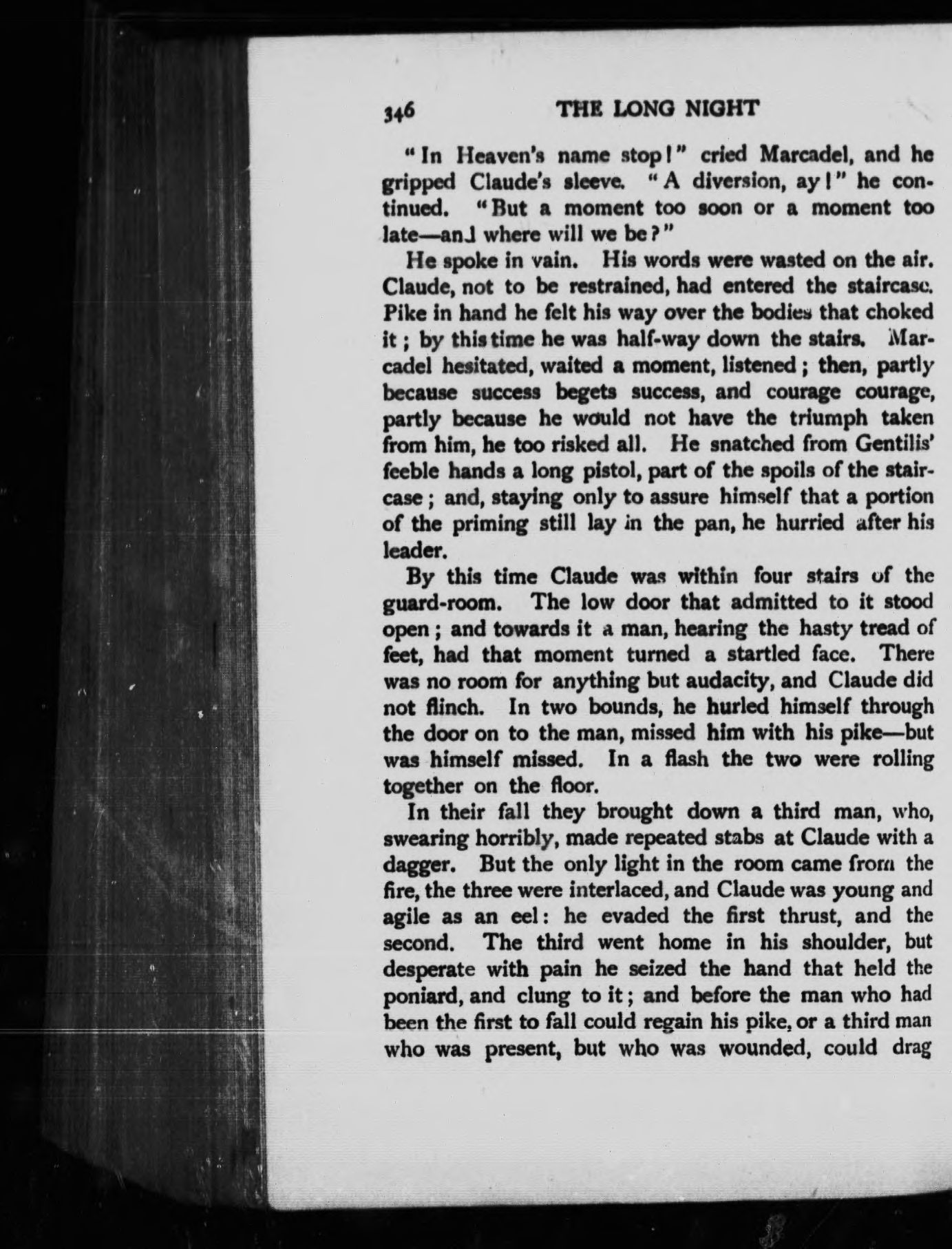 346 THE LONG NIGHT

"In Heaven's name stop!" cried Marcadel, and he gripped Claude's sleeve. "A diversion, ay!" he continued. "But a moment too soon or a moment too late—and where will we be?"

He spoke in vain. His words were wasted on the air. Claude, not to be restrained, had entered the staircase. Pike in hand he felt his way over the bodies that choked it; by this time he was half-way down the stairs. Marcadel hesitated, waited a moment, listened; then, partly because success begets success, and courage courage, partly because he would not have the triumph taken from him, he too risked all. He snatched from Gentilis' feeble hands a long pistol, part of the spoils of the staircase; and, staying only to assure himself that a portion of the priming still lay in the pan, he hurried after his leader.

By this time Claude was within four stairs of the guard-room. The low door that admitted to it stood open; and towards it a man, hearing the hasty tread of feet, had that moment turned a startled face. There was no room for anything but audacity, and Claude did not flinch. In two bounds, he hurled himself through the door on to the man, missed him with his pike—but was himself missed. In a flash the two were rolling together on the floor.

In their fall they brought down a third man, who, swearing horribly, made repeated stabs at Claude with a dagger. But the only light in the room came from the fire, the three were interlaced, and Claude was young and agile as an eel: he evaded the first thrust, and the second. The third went home in his shoulder, but desperate with pain he seized the hand that held the poniard, and clung to it; and before the man who had been the first to fall could regain his pike, or a third man who was present, but who was wounded, could drag